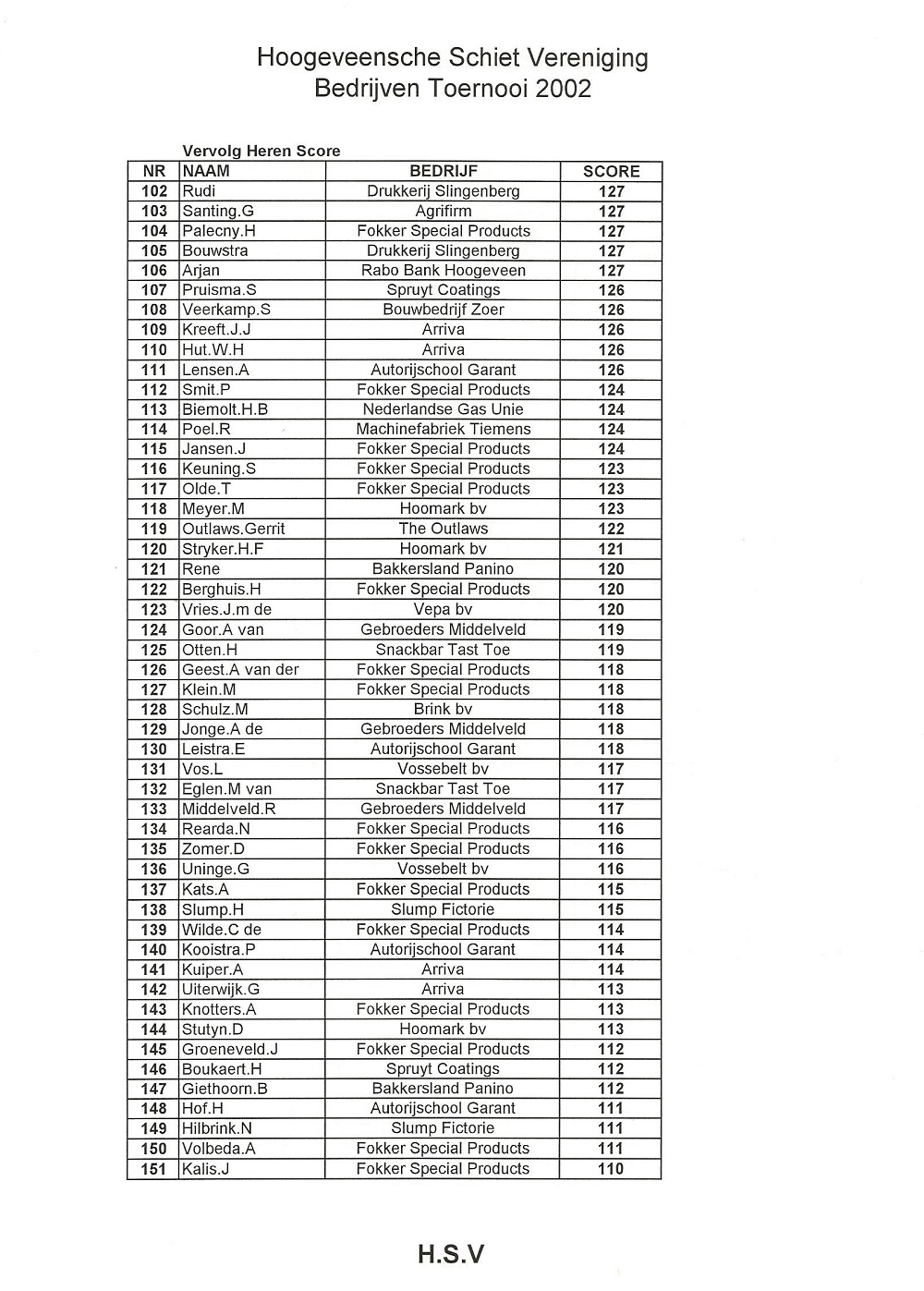 Hoogeveensche Schiet Vereniging
Bedrijven Toernooi 2002

Vervolg Heren Score

| NR | NAAM | BEDRIJF | SCORE |
|---|---|---|---|
| 102 | Rudi | Drukkerij Slingenberg | 127 |
| 103 | Santing.G | Agrifirm | 127 |
| 104 | Palecny.H | Fokker Special Products | 127 |
| 105 | Bouwstra | Drukkerij Slingenberg | 127 |
| 106 | Arjan | Rabo Bank Hoogeveen | 127 |
| 107 | Pruisma.S | Spruyt Coatings | 126 |
| 108 | Veerkamp.S | Bouwbedrijf Zoer | 126 |
| 109 | Kreeft.J.J | Arriva | 126 |
| 110 | Hut.W.H | Arriva | 126 |
| 111 | Lensen.A | Autorijschool Garant | 126 |
| 112 | Smit.P | Fokker Special Products | 124 |
| 113 | Biemolt.H.B | Nederlandse Gas Unie | 124 |
| 114 | Poel.R | Machinefabriek Tiemens | 124 |
| 115 | Jansen.J | Fokker Special Products | 124 |
| 116 | Keuning.S | Fokker Special Products | 123 |
| 117 | Olde.T | Fokker Special Products | 123 |
| 118 | Meyer.M | Hoomark bv | 123 |
| 119 | Outlaws.Gerrit | The Outlaws | 122 |
| 120 | Stryker.H.F | Hoomark bv | 121 |
| 121 | Rene | Bakkersland Panino | 120 |
| 122 | Berghuis.H | Fokker Special Products | 120 |
| 123 | Vries.J.m de | Vepa bv | 120 |
| 124 | Goor.A van | Gebroeders Middelveld | 119 |
| 125 | Otten.H | Snackbar Tast Toe | 119 |
| 126 | Geest.A van der | Fokker Special Products | 118 |
| 127 | Klein.M | Fokker Special Products | 118 |
| 128 | Schulz.M | Brink bv | 118 |
| 129 | Jonge.A de | Gebroeders Middelveld | 118 |
| 130 | Leistra.E | Autorijschool Garant | 118 |
| 131 | Vos.L | Vossebelt bv | 117 |
| 132 | Eglen.M van | Snackbar Tast Toe | 117 |
| 133 | Middelveld.R | Gebroeders Middelveld | 117 |
| 134 | Rearda.N | Fokker Special Products | 116 |
| 135 | Zomer.D | Fokker Special Products | 116 |
| 136 | Uninge.G | Vossebelt bv | 116 |
| 137 | Kats.A | Fokker Special Products | 115 |
| 138 | Slump.H | Slump Fictorie | 115 |
| 139 | Wilde.C de | Fokker Special Products | 114 |
| 140 | Kooistra.P | Autorijschool Garant | 114 |
| 141 | Kuiper.A | Arriva | 114 |
| 142 | Uiterwijk.G | Arriva | 113 |
| 143 | Knotters.A | Fokker Special Products | 113 |
| 144 | Stutyn.D | Hoomark bv | 113 |
| 145 | Groeneveld.J | Fokker Special Products | 112 |
| 146 | Boukaert.H | Spruyt Coatings | 112 |
| 147 | Giethoorn.B | Bakkersland Panino | 112 |
| 148 | Hof.H | Autorijschool Garant | 111 |
| 149 | Hilbrink.N | Slump Fictorie | 111 |
| 150 | Volbeda.A | Fokker Special Products | 111 |
| 151 | Kalis.J | Fokker Special Products | 110 |

H.S.V